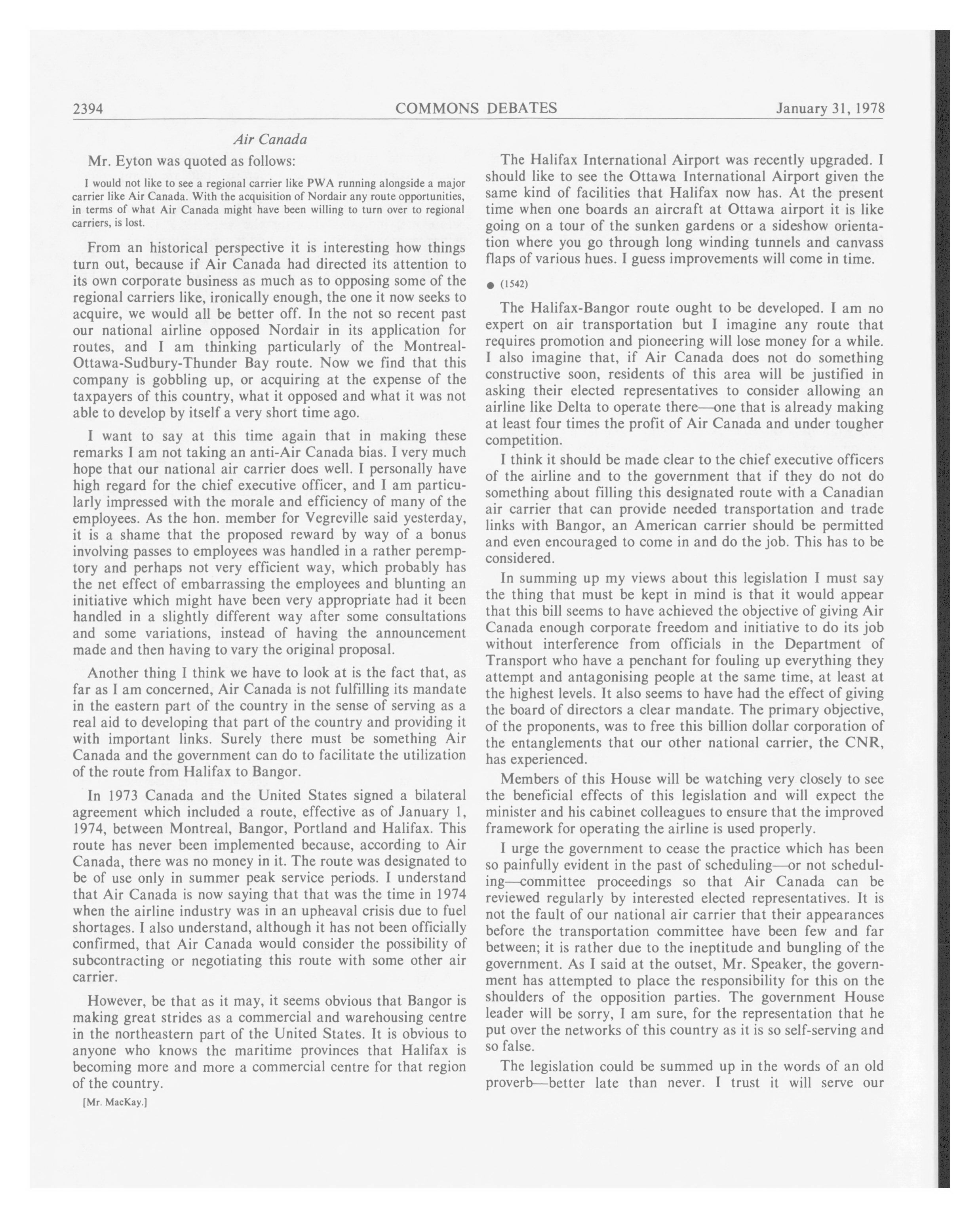 2394 COMMONS DEBATES January 31, 1978

Air Canada

Mr. Eyton was quoted as follows:

I would not like to see a regional carrier like PWA running alongside a major carrier like Air Canada. With the acquisition of Nordair any route opportunities, in terms of what Air Canada might have been willing to turn over to regional carriers, is lost.

From an historical perspective it is interesting how things turn out, because if Air Canada had directed its attention to its own corporate business as much as to opposing some of the regional carriers like, ironically enough, the one it now seeks to acquire, we would all be better off. In the not so recent past our national airline opposed Nordair in its application for routes, and I am thinking particularly of the Montreal-Ottawa-Sudbury-Thunder Bay route. Now we find that this company is gobbling up, or acquiring at the expense of the taxpayers of this country, what it opposed and what it was not able to develop by itself a very short time ago.

I want to say at this time again that in making these remarks I am not taking an anti-Air Canada bias. I very much hope that our national air carrier does well. I personally have high regard for the chief executive officer, and I am particularly impressed with the morale and efficiency of many of the employees. As the hon. member for Vegreville said yesterday, it is a shame that the proposed reward by way of a bonus involving passes to employees was handled in a rather peremptory and perhaps not very efficient way, which probably has the net effect of embarrassing the employees and blunting an initiative which might have been very appropriate had it been handled in a slightly different way after some consultations and some variations, instead of having the announcement made and then having to vary the original proposal.

Another thing I think we have to look at is the fact that, as far as I am concerned, Air Canada is not fulfilling its mandate in the eastern part of the country in the sense of serving as a real aid to developing that part of the country and providing it with important links. Surely there must be something Air Canada and the government can do to facilitate the utilization of the route from Halifax to Bangor.

In 1973 Canada and the United States signed a bilateral agreement which included a route, effective as of January 1, 1974, between Montreal, Bangor, Portland and Halifax. This route has never been implemented because, according to Air Canada, there was no money in it. The route was designated to be of use only in summer peak service periods. I understand that Air Canada is now saying that that was the time in 1974 when the airline industry was in an upheaval crisis due to fuel shortages. I also understand, although it has not been officially confirmed, that Air Canada would consider the possibility of subcontracting or negotiating this route with some other air carrier.

However, be that as it may, it seems obvious that Bangor is making great strides as a commercial and warehousing centre in the northeastern part of the United States. It is obvious to anyone who knows the maritime provinces that Halifax is becoming more and more a commercial centre for that region of the country.

[Mr. MacKay.]

The Halifax International Airport was recently upgraded. I should like to see the Ottawa International Airport given the same kind of facilities that Halifax now has. At the present time when one boards an aircraft at Ottawa airport it is like going on a tour of the sunken gardens or a sideshow orientation where you go through long winding tunnels and canvass flaps of various hues. I guess improvements will come in time.

● (1542)

The Halifax-Bangor route ought to be developed. I am no expert on air transportation but I imagine any route that requires promotion and pioneering will lose money for a while. I also imagine that, if Air Canada does not do something constructive soon, residents of this area will be justified in asking their elected representatives to consider allowing an airline like Delta to operate there—one that is already making at least four times the profit of Air Canada and under tougher competition.

I think it should be made clear to the chief executive officers of the airline and to the government that if they do not do something about filling this designated route with a Canadian air carrier that can provide needed transportation and trade links with Bangor, an American carrier should be permitted and even encouraged to come in and do the job. This has to be considered.

In summing up my views about this legislation I must say the thing that must be kept in mind is that it would appear that this bill seems to have achieved the objective of giving Air Canada enough corporate freedom and initiative to do its job without interference from officials in the Department of Transport who have a penchant for fouling up everything they attempt and antagonising people at the same time, at least at the highest levels. It also seems to have had the effect of giving the board of directors a clear mandate. The primary objective, of the proponents, was to free this billion dollar corporation of the entanglements that our other national carrier, the CNR, has experienced.

Members of this House will be watching very closely to see the beneficial effects of this legislation and will expect the minister and his cabinet colleagues to ensure that the improved framework for operating the airline is used properly.

I urge the government to cease the practice which has been so painfully evident in the past of scheduling—or not scheduling—committee proceedings so that Air Canada can be reviewed regularly by interested elected representatives. It is not the fault of our national air carrier that their appearances before the transportation committee have been few and far between; it is rather due to the ineptitude and bungling of the government. As I said at the outset, Mr. Speaker, the government has attempted to place the responsibility for this on the shoulders of the opposition parties. The government House leader will be sorry, I am sure, for the representation that he put over the networks of this country as it is so self-serving and so false.

The legislation could be summed up in the words of an old proverb—better late than never. I trust it will serve our